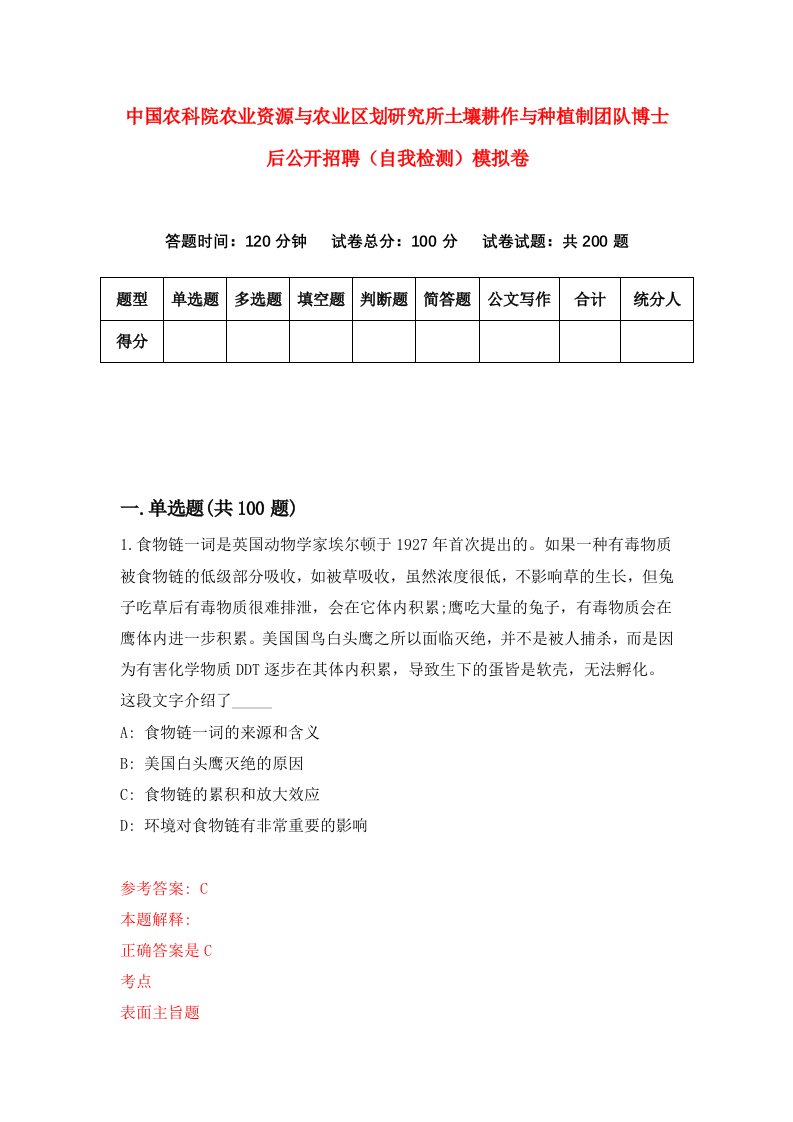 中国农科院农业资源与农业区划研究所土壤耕作与种植制团队博士后公开招聘（自我检测）模拟卷

答题时间：120 分钟　试卷总分：100 分　试卷试题：共 200 题

| 题型 | 单选题 | 多选题 | 填空题 | 判断题 | 简答题 | 公文写作 | 合计 | 统分人 |
|---|---|---|---|---|---|---|---|---|
| 得分 | | | | | | | | |

一.单选题(共 100 题)

1.食物链一词是英国动物学家埃尔顿于 1927 年首次提出的。如果一种有毒物质被食物链的低级部分吸收，如被草吸收，虽然浓度很低，不影响草的生长，但兔子吃草后有毒物质很难排泄，会在它体内积累;鹰吃大量的兔子，有毒物质会在鹰体内进一步积累。美国国鸟白头鹰之所以面临灭绝，并不是被人捕杀，而是因为有害化学物质 DDT 逐步在其体内积累，导致生下的蛋皆是软壳，无法孵化。这段文字介绍了_____

A: 食物链一词的来源和含义

B: 美国白头鹰灭绝的原因

C: 食物链的累积和放大效应

D: 环境对食物链有非常重要的影响

参考答案: C

本题解释:

正确答案是 C

考点

表面主旨题